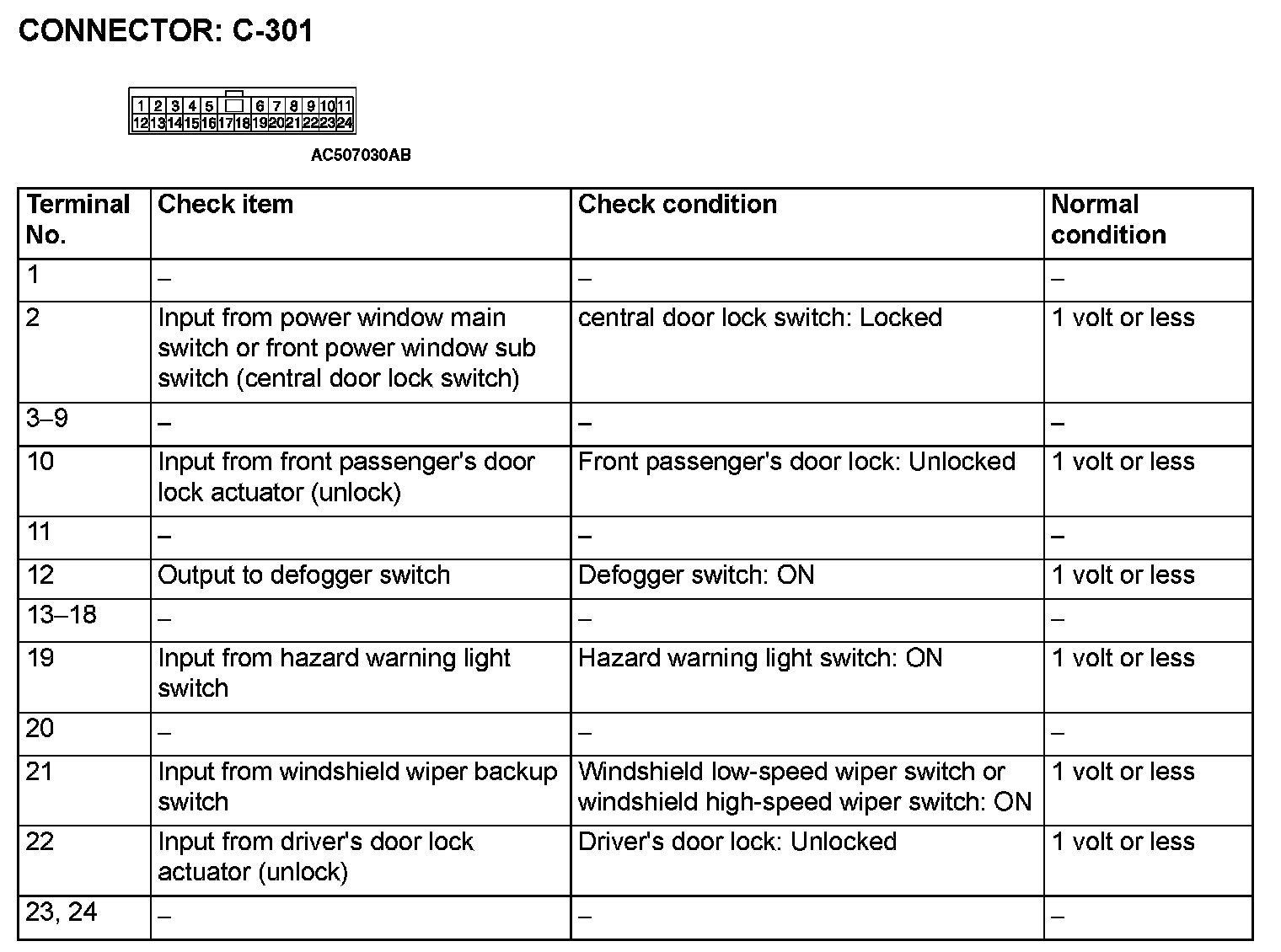 CONNECTOR: C-301

1 2 3 4 5 6 7 8 9 10 11
12 13 14 15 16 17 18 19 20 21 22 23 24

AC507030AB

| Terminal No. | Check item | Check condition | Normal condition |
|---|---|---|---|
| 1 | – | – | – |
| 2 | Input from power window main switch or front power window sub switch (central door lock switch) | central door lock switch: Locked | 1 volt or less |
| 3–9 | – | – | – |
| 10 | Input from front passenger's door lock actuator (unlock) | Front passenger's door lock: Unlocked | 1 volt or less |
| 11 | – | – | – |
| 12 | Output to defogger switch | Defogger switch: ON | 1 volt or less |
| 13–18 | – | – | – |
| 19 | Input from hazard warning light switch | Hazard warning light switch: ON | 1 volt or less |
| 20 | – | – | – |
| 21 | Input from windshield wiper backup switch | Windshield low-speed wiper switch or windshield high-speed wiper switch: ON | 1 volt or less |
| 22 | Input from driver's door lock actuator (unlock) | Driver's door lock: Unlocked | 1 volt or less |
| 23, 24 | – | – | – |